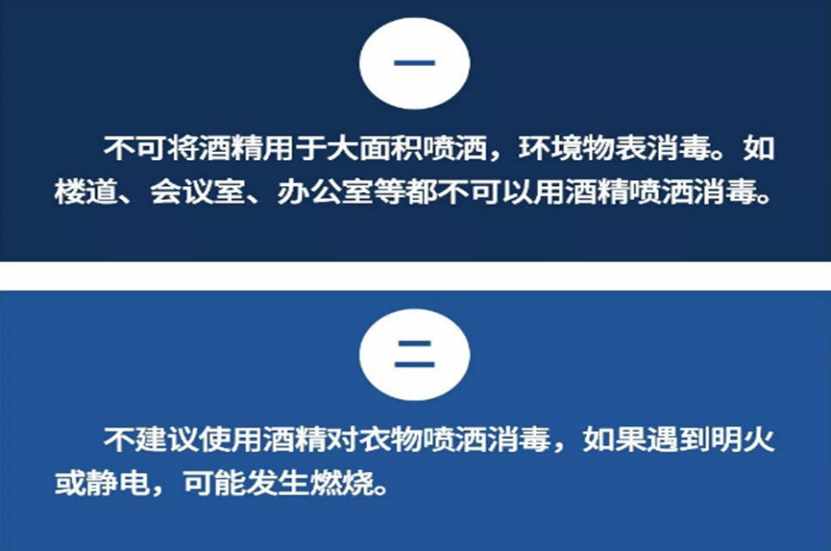 一

不可将酒精用于大面积喷洒，环境物表消毒。如楼道、会议室、办公室等都不可以用酒精喷洒消毒。

二

不建议使用酒精对衣物喷洒消毒，如果遇到明火或静电，可能发生燃烧。